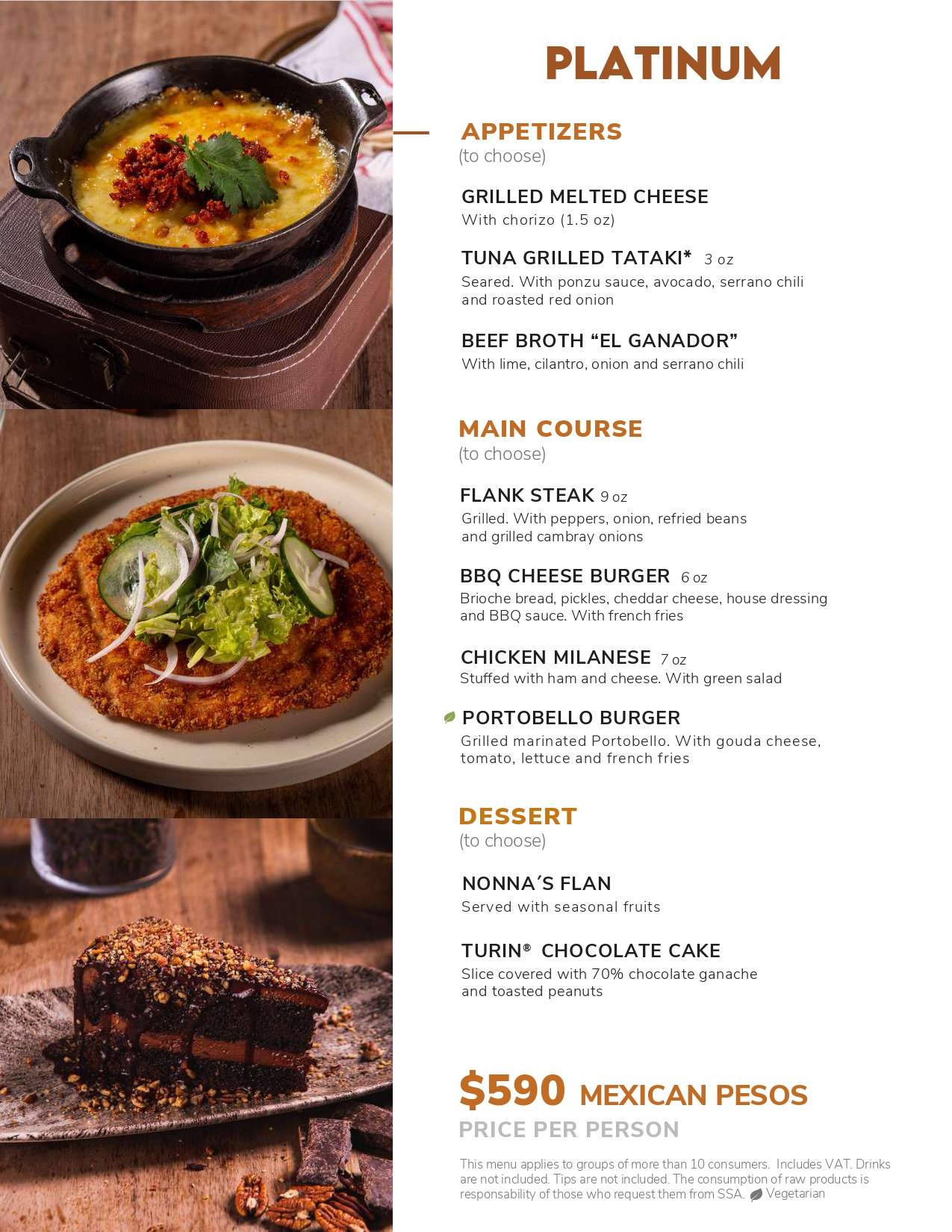 PLATINUM

APPETIZERS
(to choose)

GRILLED MELTED CHEESE
With chorizo (1.5 oz)

TUNA GRILLED TATAKI* 3 oz
Seared. With ponzu sauce, avocado, serrano chili and roasted red onion

BEEF BROTH “EL GANADOR”
With lime, cilantro, onion and serrano chili

MAIN COURSE
(to choose)

FLANK STEAK 9 oz
Grilled. With peppers, onion, refried beans and grilled cambray onions

BBQ CHEESE BURGER 6 oz
Brioche bread, pickles, cheddar cheese, house dressing and BBQ sauce. With french fries

CHICKEN MILANESE 7 oz
Stuffed with ham and cheese. With green salad

PORTOBELLO BURGER
Grilled marinated Portobello. With gouda cheese, tomato, lettuce and french fries

DESSERT
(to choose)

NONNA´S FLAN
Served with seasonal fruits

TURIN® CHOCOLATE CAKE
Slice covered with 70% chocolate ganache and toasted peanuts

$590 MEXICAN PESOS
PRICE PER PERSON

This menu applies to groups of more than 10 consumers. Includes VAT. Drinks are not included. Tips are not included. The consumption of raw products is responsability of those who request them from SSA. Vegetarian